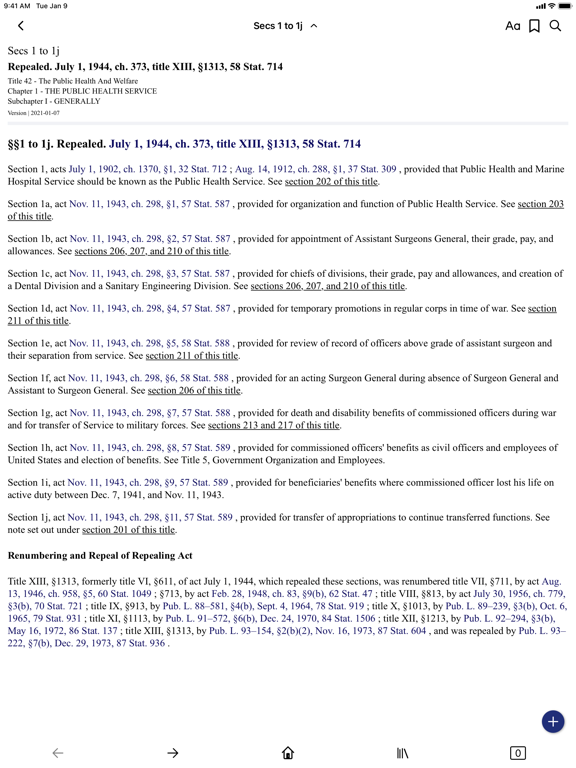 9:41 AM Tue Jan 9

Secs 1 to 1j

Aa

Secs 1 to 1j
Repealed. July 1, 1944, ch. 373, title XIII, §1313, 58 Stat. 714
Title 42 - The Public Health And Welfare
Chapter 1 - THE PUBLIC HEALTH SERVICE
Subchapter I - GENERALLY
Version | 2021-01-07

§§1 to 1j. Repealed. July 1, 1944, ch. 373, title XIII, §1313, 58 Stat. 714

Section 1, acts July 1, 1902, ch. 1370, §1, 32 Stat. 712 ; Aug. 14, 1912, ch. 288, §1, 37 Stat. 309 , provided that Public Health and Marine Hospital Service should be known as the Public Health Service. See section 202 of this title.

Section 1a, act Nov. 11, 1943, ch. 298, §1, 57 Stat. 587 , provided for organization and function of Public Health Service. See section 203 of this title.

Section 1b, act Nov. 11, 1943, ch. 298, §2, 57 Stat. 587 , provided for appointment of Assistant Surgeons General, their grade, pay, and allowances. See sections 206, 207, and 210 of this title.

Section 1c, act Nov. 11, 1943, ch. 298, §3, 57 Stat. 587 , provided for chiefs of divisions, their grade, pay and allowances, and creation of a Dental Division and a Sanitary Engineering Division. See sections 206, 207, and 210 of this title.

Section 1d, act Nov. 11, 1943, ch. 298, §4, 57 Stat. 587 , provided for temporary promotions in regular corps in time of war. See section 211 of this title.

Section 1e, act Nov. 11, 1943, ch. 298, §5, 58 Stat. 588 , provided for review of record of officers above grade of assistant surgeon and their separation from service. See section 211 of this title.

Section 1f, act Nov. 11, 1943, ch. 298, §6, 58 Stat. 588 , provided for an acting Surgeon General during absence of Surgeon General and Assistant to Surgeon General. See section 206 of this title.

Section 1g, act Nov. 11, 1943, ch. 298, §7, 57 Stat. 588 , provided for death and disability benefits of commissioned officers during war and for transfer of Service to military forces. See sections 213 and 217 of this title.

Section 1h, act Nov. 11, 1943, ch. 298, §8, 57 Stat. 589 , provided for commissioned officers' benefits as civil officers and employees of United States and election of benefits. See Title 5, Government Organization and Employees.

Section 1i, act Nov. 11, 1943, ch. 298, §9, 57 Stat. 589 , provided for beneficiaries' benefits where commissioned officer lost his life on active duty between Dec. 7, 1941, and Nov. 11, 1943.

Section 1j, act Nov. 11, 1943, ch. 298, §11, 57 Stat. 589 , provided for transfer of appropriations to continue transferred functions. See note set out under section 201 of this title.

Renumbering and Repeal of Repealing Act

Title XIII, §1313, formerly title VI, §611, of act July 1, 1944, which repealed these sections, was renumbered title VII, §711, by act Aug. 13, 1946, ch. 958, §5, 60 Stat. 1049 ; §713, by act Feb. 28, 1948, ch. 83, §9(b), 62 Stat. 47 ; title VIII, §813, by act July 30, 1956, ch. 779, §3(b), 70 Stat. 721 ; title IX, §913, by Pub. L. 88–581, §4(b), Sept. 4, 1964, 78 Stat. 919 ; title X, §1013, by Pub. L. 89–239, §3(b), Oct. 6, 1965, 79 Stat. 931 ; title XI, §1113, by Pub. L. 91–572, §6(b), Dec. 24, 1970, 84 Stat. 1506 ; title XII, §1213, by Pub. L. 92–294, §3(b), May 16, 1972, 86 Stat. 137 ; title XIII, §1313, by Pub. L. 93–154, §2(b)(2), Nov. 16, 1973, 87 Stat. 604 , and was repealed by Pub. L. 93–222, §7(b), Dec. 29, 1973, 87 Stat. 936 .

0